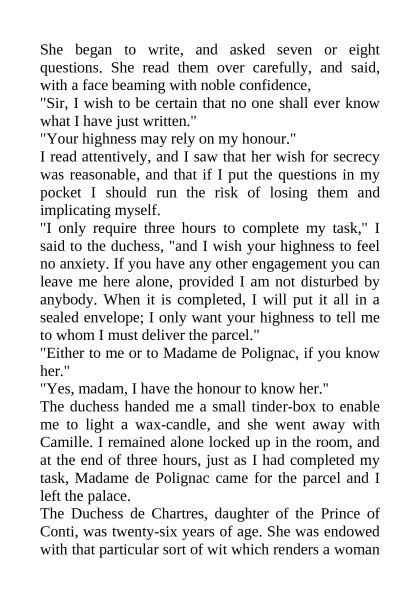 She began to write, and asked seven or eight questions. She read them over carefully, and said, with a face beaming with noble confidence,

"Sir, I wish to be certain that no one shall ever know what I have just written."

"Your highness may rely on my honour."

I read attentively, and I saw that her wish for secrecy was reasonable, and that if I put the questions in my pocket I should run the risk of losing them and implicating myself.

"I only require three hours to complete my task," I said to the duchess, "and I wish your highness to feel no anxiety. If you have any other engagement you can leave me here alone, provided I am not disturbed by anybody. When it is completed, I will put it all in a sealed envelope; I only want your highness to tell me to whom I must deliver the parcel."

"Either to me or to Madame de Polignac, if you know her."

"Yes, madam, I have the honour to know her."

The duchess handed me a small tinder-box to enable me to light a wax-candle, and she went away with Camille. I remained alone locked up in the room, and at the end of three hours, just as I had completed my task, Madame de Polignac came for the parcel and I left the palace.

The Duchess de Chartres, daughter of the Prince of Conti, was twenty-six years of age. She was endowed with that particular sort of wit which renders a woman